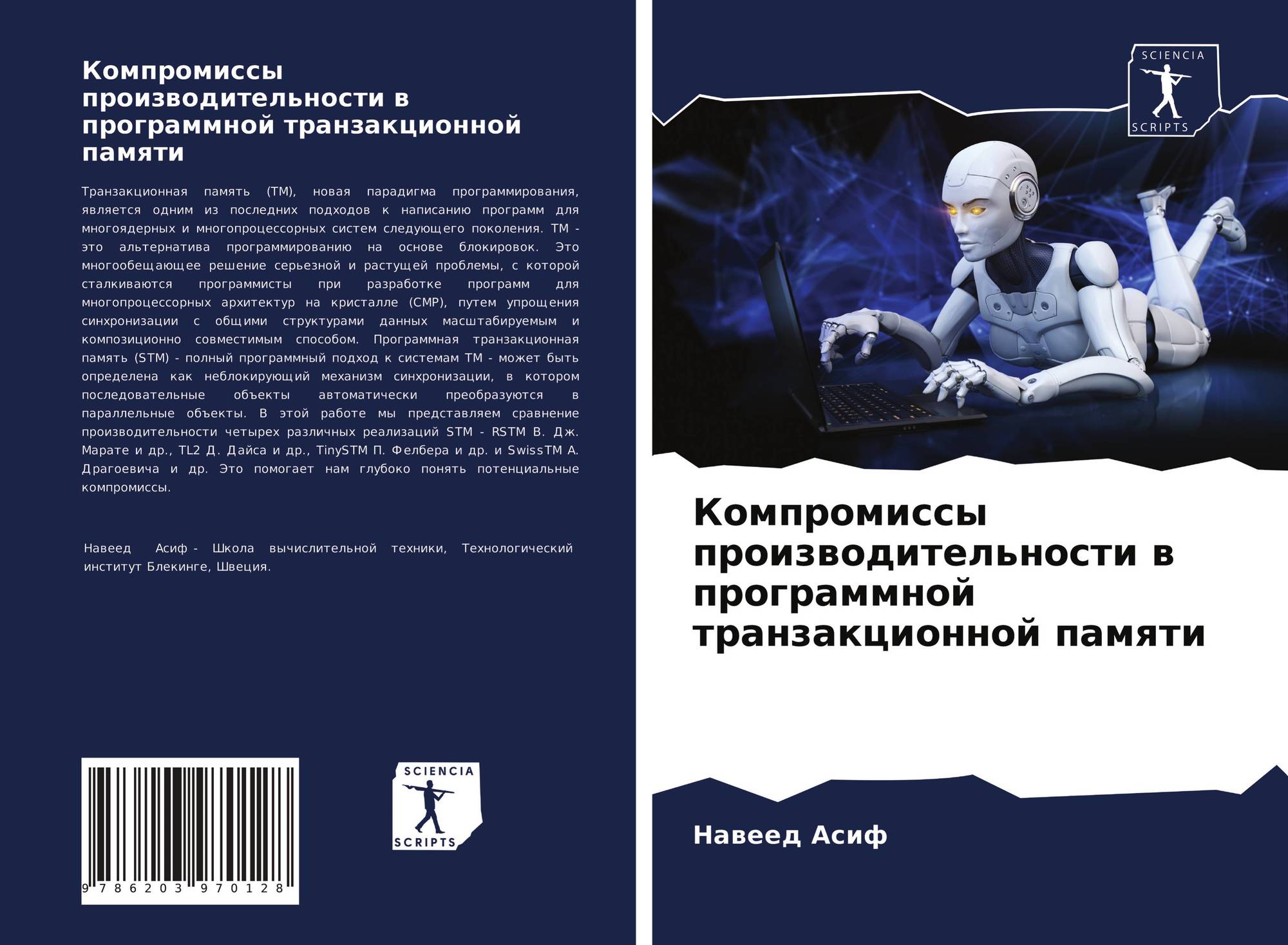 Компромиссы производительности в программной транзакционной памяти

Транзакционная память (TM), новая парадигма программирования, является одним из последних подходов к написанию программ для многоядерных и многопроцессорных систем следующего поколения. TM - это альтернатива программированию на основе блокировок. Это многообещающее решение серьезной и растущей проблемы, с которой сталкиваются программисты при разработке программ для многопроцессорных архитектур на кристалле (CMP), путем упрощения синхронизации с общими структурами данных масштабируемым и композиционно совместимым способом. Программная транзакционная память (STM) - полный программный подход к системам TM - может быть определена как неблокирующий механизм синхронизации, в котором последовательные объекты автоматически преобразуются в параллельные объекты. В этой работе мы представляем сравнение производительности четырех различных реализаций STM - RSTM В. Дж. Марате и др., TL2 Д. Дайса и др., TinySTM П. Фелбера и др. и SwissTM А. Драгоевича и др. Это помогает нам глубоко понять потенциальные компромиссы.

Навеед Асиф - Школа вычислительной техники, Технологический институт Блекинге, Швеция.

9 786203 970128

SCIENCIA
SCRIPTS

SCIENCIA
SCRIPTS

Компромиссы производительности в программной транзакционной памяти

Навеед Асиф